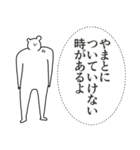 やまとに
ついていけない
時があるよ